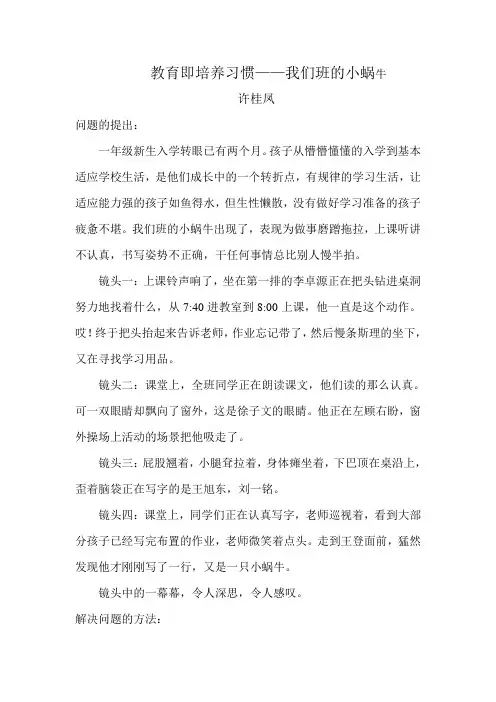 教育即培养习惯——我们班的小蜗牛

许桂凤

问题的提出：

一年级新生入学转眼已有两个月。孩子从懵懵懂懂的入学到基本适应学校生活，是他们成长中的一个转折点，有规律的学习生活，让适应能力强的孩子如鱼得水，但生性懒散，没有做好学习准备的孩子疲惫不堪。我们班的小蜗牛出现了，表现为做事磨蹭拖拉，上课听讲不认真，书写姿势不正确，干任何事情总比别人慢半拍。

镜头一：上课铃声响了，坐在第一排的李卓源正在把头钻进桌洞努力地找着什么，从 7:40 进教室到 8:00 上课，他一直是这个动作。哎！终于把头抬起来告诉老师，作业忘记带了，然后慢条斯理的坐下，又在寻找学习用品。

镜头二：课堂上，全班同学正在朗读课文，他们读的那么认真。可一双眼睛却飘向了窗外，这是徐子文的眼睛。他正在左顾右盼，窗外操场上活动的场景把他吸走了。

镜头三：屁股翘着，小腿耷拉着，身体瘫坐着，下巴顶在桌沿上，歪着脑袋正在写字的是王旭东，刘一铭。

镜头四：课堂上，同学们正在认真写字，老师巡视着，看到大部分孩子已经写完布置的作业，老师微笑着点头。走到王登面前，猛然发现他才刚刚写了一行，又是一只小蜗牛。

镜头中的一幕幕，令人深思，令人感叹。

解决问题的方法：